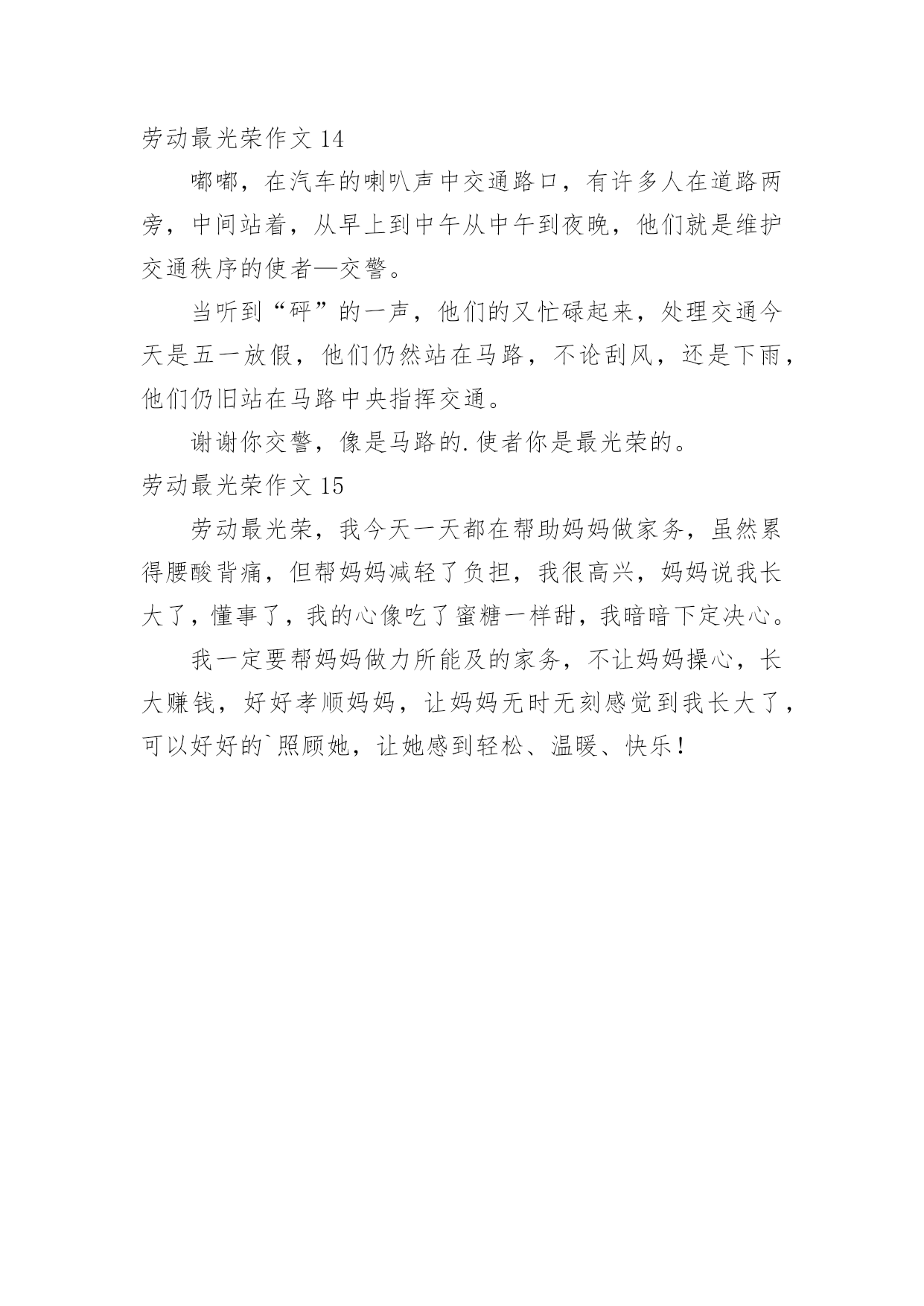 劳动最光荣作文 14

嘟嘟，在汽车的喇叭声中交通路口，有许多人在道路两旁，中间站着，从早上到中午从中午到夜晚，他们就是维护交通秩序的使者—交警。

当听到“砰”的一声，他们的又忙碌起来，处理交通今天是五一放假，他们仍然站在马路，不论刮风，还是下雨，他们仍旧站在马路中央指挥交通。

谢谢你交警，像是马路的.使者你是最光荣的。

劳动最光荣作文 15

劳动最光荣，我今天一天都在帮助妈妈做家务，虽然累得腰酸背痛，但帮妈妈减轻了负担，我很高兴，妈妈说我长大了，懂事了，我的心像吃了蜜糖一样甜，我暗暗下定决心。

我一定要帮妈妈做力所能及的家务，不让妈妈操心，长大赚钱，好好孝顺妈妈，让妈妈无时无刻感觉到我长大了，可以好好的`照顾她，让她感到轻松、温暖、快乐！